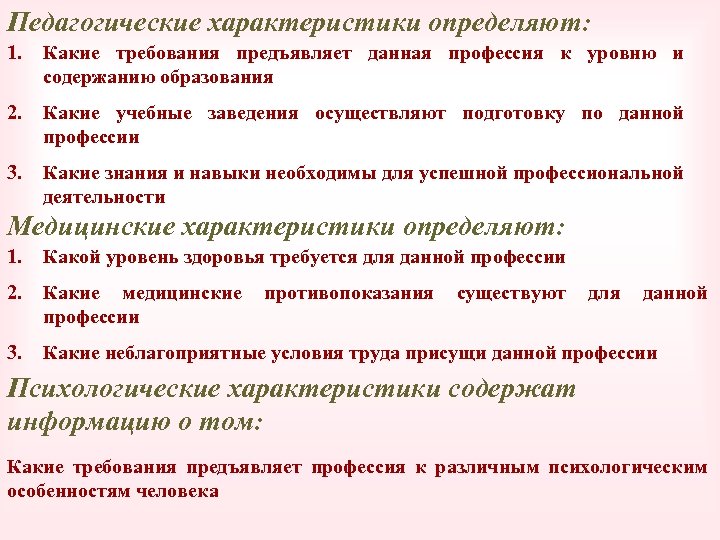 Педагогические характеристики определяют:

1. Какие требования предъявляет данная профессия к уровню и содержанию образования

2. Какие учебные заведения осуществляют подготовку по данной профессии

3. Какие знания и навыки необходимы для успешной профессиональной деятельности

Медицинские характеристики определяют:

1. Какой уровень здоровья требуется для данной профессии

2. Какие медицинские противопоказания существуют для данной профессии

3. Какие неблагоприятные условия труда присущи данной профессии

Психологические характеристики содержат информацию о том:

Какие требования предъявляет профессия к различным психологическим особенностям человека